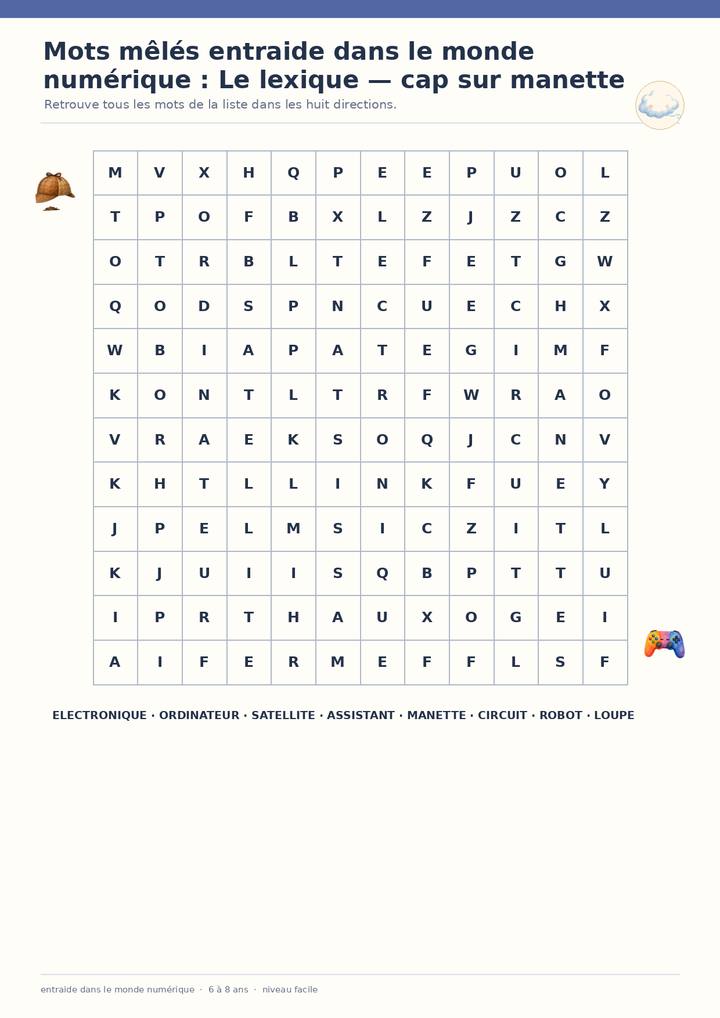 Mots mêlés entraide dans le monde numérique : Le lexique — cap sur manette

Retrouve tous les mots de la liste dans les huit directions.

| M | V | X | H | Q | P | E | E | P | U | O | L |
|---|---|---|---|---|---|---|---|---|---|---|---|
| T | P | O | F | B | X | L | Z | J | Z | C | Z |
| O | T | R | B | L | T | E | F | E | T | G | W |
| Q | O | D | S | P | N | C | U | E | C | H | X |
| W | B | I | A | P | A | T | E | G | I | M | F |
| K | O | N | T | L | T | R | F | W | R | A | O |
| V | R | A | E | K | S | O | Q | J | C | N | V |
| K | H | T | L | L | I | N | K | F | U | E | Y |
| J | P | E | L | M | S | I | C | Z | I | T | L |
| K | J | U | I | I | S | Q | B | P | T | T | U |
| I | P | R | T | H | A | U | X | O | G | E | I |
| A | I | F | E | R | M | E | F | F | L | S | F |

ELECTRONIQUE · ORDINATEUR · SATELLITE · ASSISTANT · MANETTE · CIRCUIT · ROBOT · LOUPE

entraide dans le monde numérique · 6 à 8 ans · niveau facile